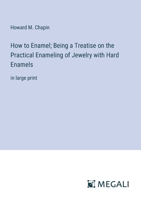 Howard M. Chapin

How to Enamel; Being a Treatise on the Practical Enameling of Jewelry with Hard Enamels

in large print

MEGALI